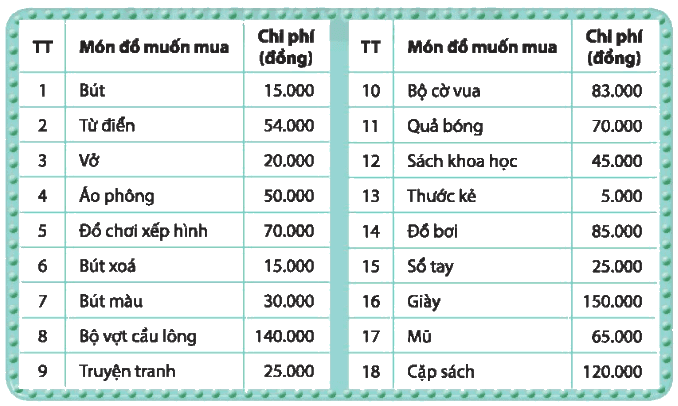 | TT | Món đồ muốn mua | Chi phí (đồng) |
|---|---|---|
| 1 | Bút | 15.000 |
| 2 | Từ điển | 54.000 |
| 3 | Vở | 20.000 |
| 4 | Áo phông | 50.000 |
| 5 | Đồ chơi xếp hình | 70.000 |
| 6 | Bút xoá | 15.000 |
| 7 | Bút màu | 30.000 |
| 8 | Bộ vợt cầu lông | 140.000 |
| 9 | Truyện tranh | 25.000 |

| TT | Món đồ muốn mua | Chi phí (đồng) |
|---|---|---|
| 10 | Bộ cờ vua | 83.000 |
| 11 | Quả bóng | 70.000 |
| 12 | Sách khoa học | 45.000 |
| 13 | Thước kẻ | 5.000 |
| 14 | Đồ bơi | 85.000 |
| 15 | Sổ tay | 25.000 |
| 16 | Giày | 150.000 |
| 17 | Mũ | 65.000 |
| 18 | Cặp sách | 120.000 |